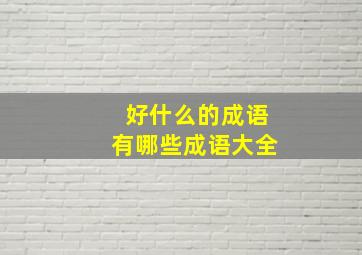 好什么的成语
有哪些成语大全